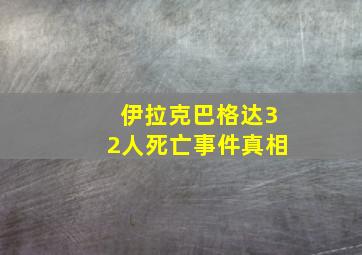 伊拉克巴格达32人死亡事件真相